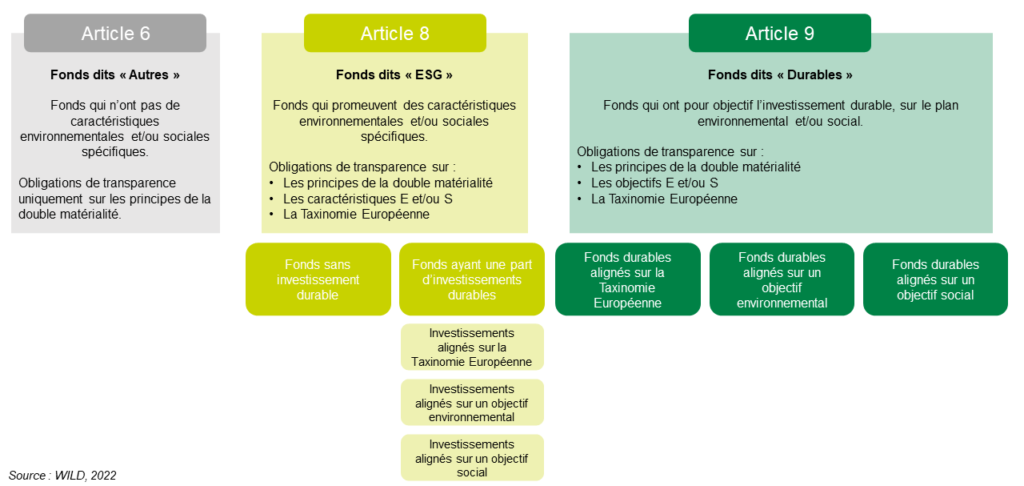 Article 6

Fonds dits « Autres »

Fonds qui n'ont pas de caractéristiques environnementales et/ou sociales spécifiques.

Obligations de transparence uniquement sur les principes de la double matérialité.

Article 8

Fonds dits « ESG »

Fonds qui promeuvent des caractéristiques environnementales et/ou sociales spécifiques.

Obligations de transparence sur :
• Les principes de la double matérialité
• Les caractéristiques E et/ou S
• La Taxinomie Européenne

Fonds sans investissement durable

Fonds ayant une part d'investissements durables

Investissements alignés sur la Taxinomie Européenne

Investissements alignés sur un objectif environnemental

Investissements alignés sur un objectif social

Article 9

Fonds dits « Durables »

Fonds qui ont pour objectif l'investissement durable, sur le plan environnemental et/ou social.

Obligations de transparence sur :
• Les principes de la double matérialité
• Les objectifs E et/ou S
• La Taxinomie Européenne

Fonds durables alignés sur la Taxinomie Européenne

Fonds durables alignés sur un objectif environnemental

Fonds durables alignés sur un objectif social

Source : WILD, 2022